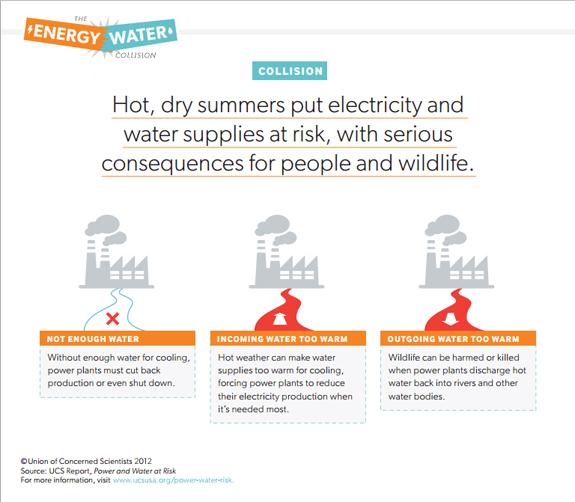 THE ENERGY WATER COLLISION

COLLISION

Hot, dry summers put electricity and water supplies at risk, with serious consequences for people and wildlife.

NOT ENOUGH WATER

Without enough water for cooling, power plants must cut back production or even shut down.

INCOMING WATER TOO WARM

Hot weather can make water supplies too warm for cooling, forcing power plants to reduce their electricity production when it's needed most.

OUTGOING WATER TOO WARM

Wildlife can be harmed or killed when power plants discharge hot water back into rivers and other water bodies.

©Union of Concerned Scientists 2012
Source: UCS Report, Power and Water at Risk
For more information, visit www.ucsusa.org/power-water-risk.